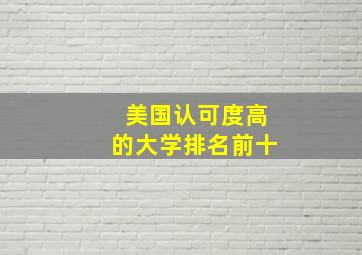 美国认可度高
的大学排名前十